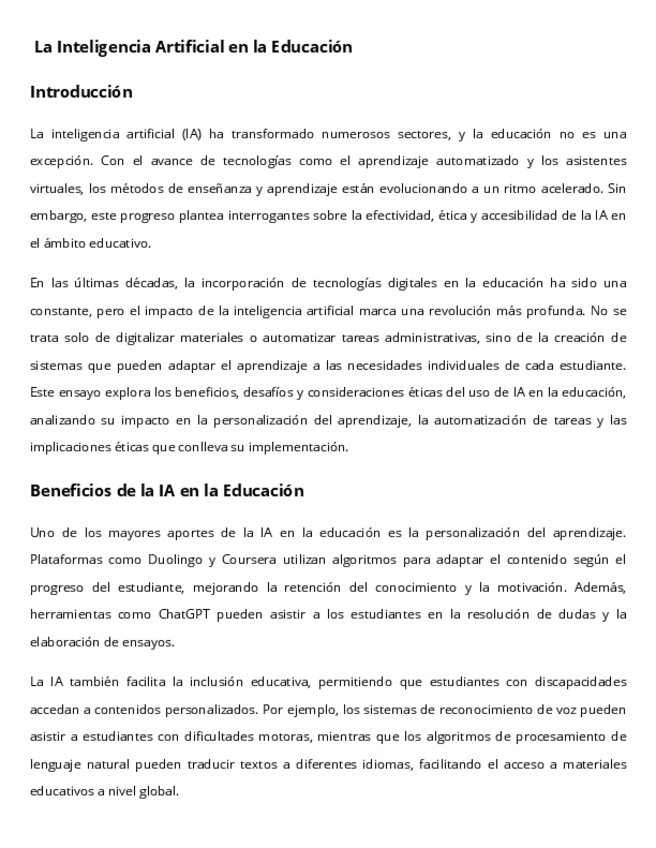 La Inteligencia Artificial en la Educación

Introducción

La inteligencia artificial (IA) ha transformado numerosos sectores, y la educación no es una excepción. Con el avance de tecnologías como el aprendizaje automatizado y los asistentes virtuales, los métodos de enseñanza y aprendizaje están evolucionando a un ritmo acelerado. Sin embargo, este progreso plantea interrogantes sobre la efectividad, ética y accesibilidad de la IA en el ámbito educativo.

En las últimas décadas, la incorporación de tecnologías digitales en la educación ha sido una constante, pero el impacto de la inteligencia artificial marca una revolución más profunda. No se trata solo de digitalizar materiales o automatizar tareas administrativas, sino de la creación de sistemas que pueden adaptar el aprendizaje a las necesidades individuales de cada estudiante. Este ensayo explora los beneficios, desafíos y consideraciones éticas del uso de IA en la educación, analizando su impacto en la personalización del aprendizaje, la automatización de tareas y las implicaciones éticas que conlleva su implementación.

Beneficios de la IA en la Educación

Uno de los mayores aportes de la IA en la educación es la personalización del aprendizaje. Plataformas como Duolingo y Coursera utilizan algoritmos para adaptar el contenido según el progreso del estudiante, mejorando la retención del conocimiento y la motivación. Además, herramientas como ChatGPT pueden asistir a los estudiantes en la resolución de dudas y la elaboración de ensayos.

La IA también facilita la inclusión educativa, permitiendo que estudiantes con discapacidades accedan a contenidos personalizados. Por ejemplo, los sistemas de reconocimiento de voz pueden asistir a estudiantes con dificultades motoras, mientras que los algoritmos de procesamiento de lenguaje natural pueden traducir textos a diferentes idiomas, facilitando el acceso a materiales educativos a nivel global.